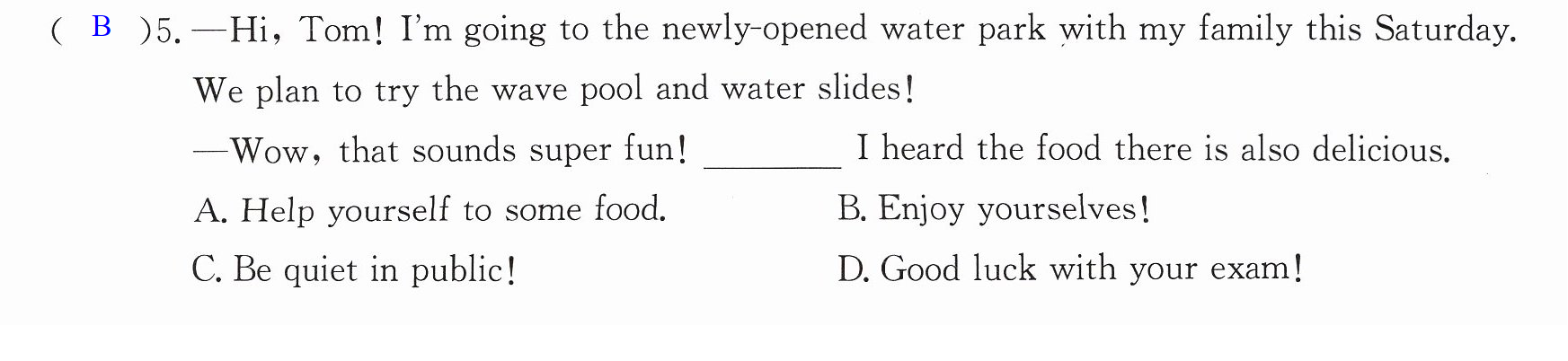 ( B )5. —Hi, Tom! I'm going to the newly-opened water park with my family this Saturday. We plan to try the wave pool and water slides!

—Wow, that sounds super fun! ____ I heard the food there is also delicious.

A. Help yourself to some food.    B. Enjoy yourselves!

C. Be quiet in public!    D. Good luck with your exam!